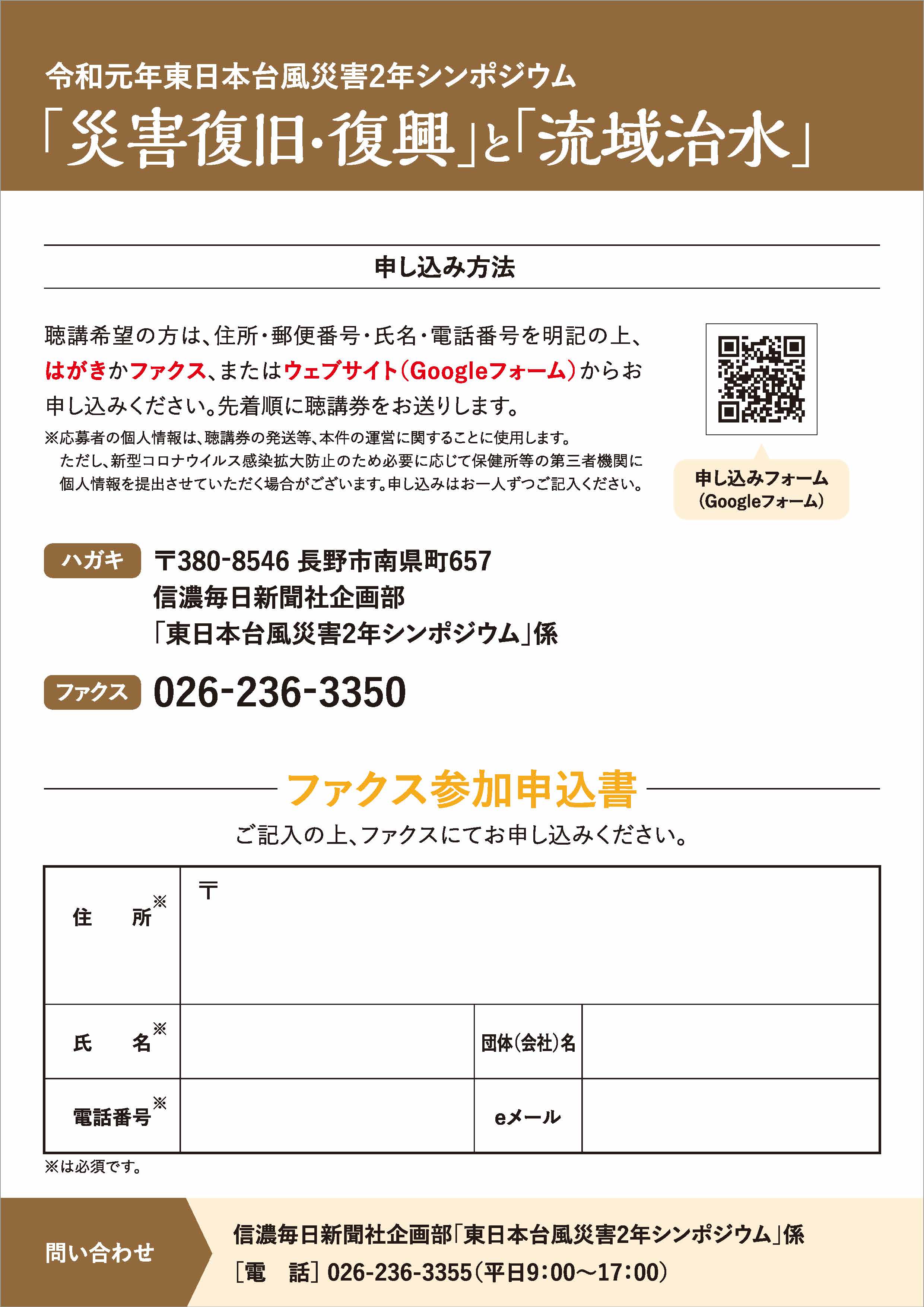 令和元年東日本台風災害2年シンポジウム
「災害復旧・復興」と「流域治水」

申し込み方法

聴講希望の方は、住所・郵便番号・氏名・電話番号を明記の上、はがきかファクス、またはウェブサイト（Googleフォーム）からお申し込みください。先着順に聴講券をお送りします。
※応募者の個人情報は、聴講券の発送等、本件の運営に関することに使用します。ただし、新型コロナウイルス感染拡大防止のため必要に応じて保健所等の第三者機関に個人情報を提出させていただく場合がございます。申し込みはお一人ずつご記入ください。

申し込みフォーム
（Googleフォーム）

ハガキ　〒380-8546 長野市南県町657
信濃毎日新聞社企画部
「東日本台風災害2年シンポジウム」係

ファクス　026-236-3350

ファクス参加申込書
ご記入の上、ファクスにてお申し込みください。

| 住　所※ | 〒 | | |
|---|---|---|---|
| 氏　名※ | | 団体（会社）名 | |
| 電話番号※ | | eメール | |

※は必須です。

問い合わせ
信濃毎日新聞社企画部「東日本台風災害2年シンポジウム」係
［電　話］026-236-3355（平日9:00～17:00）